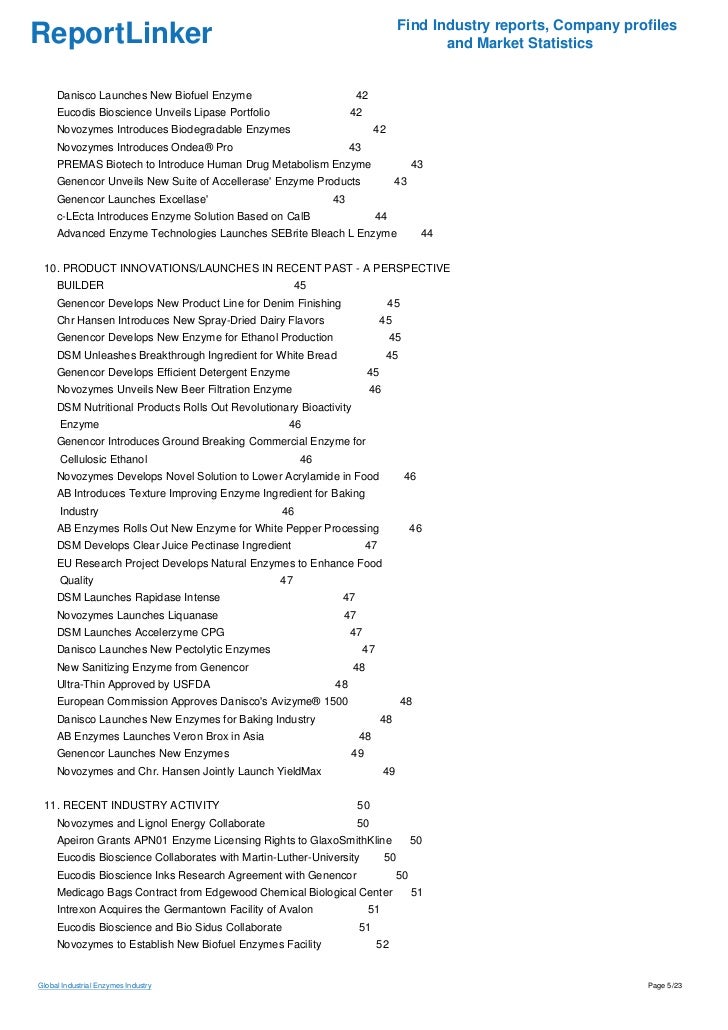 ReportLinker

Find Industry reports, Company profiles and Market Statistics

Danisco Launches New Biofuel Enzyme 42
Eucodis Bioscience Unveils Lipase Portfolio 42
Novozymes Introduces Biodegradable Enzymes 42
Novozymes Introduces Ondea® Pro 43
PREMAS Biotech to Introduce Human Drug Metabolism Enzyme 43
Genencor Unveils New Suite of Accellerase' Enzyme Products 43
Genencor Launches Excellase' 43
c-LEcta Introduces Enzyme Solution Based on CalB 44
Advanced Enzyme Technologies Launches SEBrite Bleach L Enzyme 44

10. PRODUCT INNOVATIONS/LAUNCHES IN RECENT PAST - A PERSPECTIVE BUILDER 45
Genencor Develops New Product Line for Denim Finishing 45
Chr Hansen Introduces New Spray-Dried Dairy Flavors 45
Genencor Develops New Enzyme for Ethanol Production 45
DSM Unleashes Breakthrough Ingredient for White Bread 45
Genencor Develops Efficient Detergent Enzyme 45
Novozymes Unveils New Beer Filtration Enzyme 46
DSM Nutritional Products Rolls Out Revolutionary Bioactivity Enzyme 46
Genencor Introduces Ground Breaking Commercial Enzyme for Cellulosic Ethanol 46
Novozymes Develops Novel Solution to Lower Acrylamide in Food 46
AB Introduces Texture Improving Enzyme Ingredient for Baking Industry 46
AB Enzymes Rolls Out New Enzyme for White Pepper Processing 46
DSM Develops Clear Juice Pectinase Ingredient 47
EU Research Project Develops Natural Enzymes to Enhance Food Quality 47
DSM Launches Rapidase Intense 47
Novozymes Launches Liquanase 47
DSM Launches Accelerzyme CPG 47
Danisco Launches New Pectolytic Enzymes 47
New Sanitizing Enzyme from Genencor 48
Ultra-Thin Approved by USFDA 48
European Commission Approves Danisco's Avizyme® 1500 48
Danisco Launches New Enzymes for Baking Industry 48
AB Enzymes Launches Veron Brox in Asia 48
Genencor Launches New Enzymes 49
Novozymes and Chr. Hansen Jointly Launch YieldMax 49

11. RECENT INDUSTRY ACTIVITY 50
Novozymes and Lignol Energy Collaborate 50
Apeiron Grants APN01 Enzyme Licensing Rights to GlaxoSmithKline 50
Eucodis Bioscience Collaborates with Martin-Luther-University 50
Eucodis Bioscience Inks Research Agreement with Genencor 50
Medicago Bags Contract from Edgewood Chemical Biological Center 51
Intrexon Acquires the Germantown Facility of Avalon 51
Eucodis Bioscience and Bio Sidus Collaborate 51
Novozymes to Establish New Biofuel Enzymes Facility 52

Global Industrial Enzymes Industry

Page 5/23